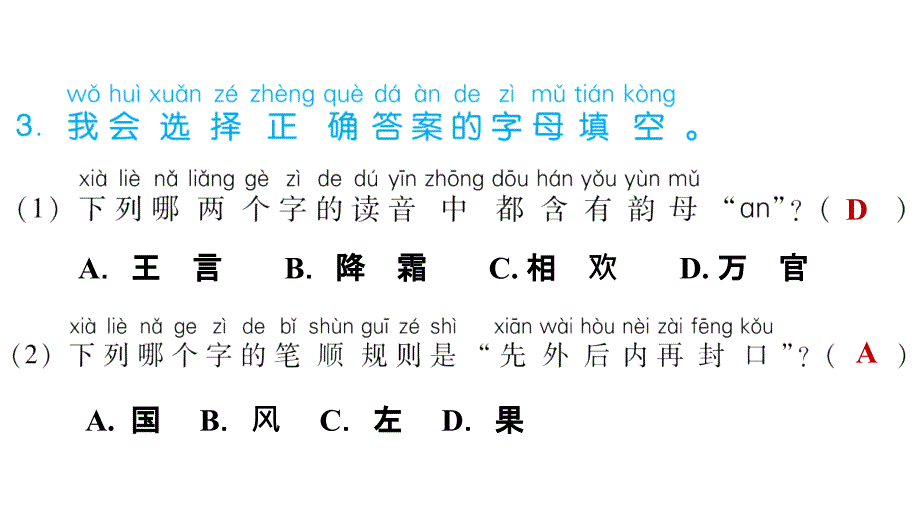 wǒ huì xuǎn zé zhèng què dá àn de zì mǔ tián kòng
3. 我会选择正确答案的字母填空。

xià liè nǎ liǎng gè zì de dú yīn zhōng dōu hán yǒu yùn mǔ
(1) 下列哪两个字的读音中都含有韵母“an”?( D )

A. 王 言　B. 降 霜　C. 相 欢　D. 万 官

xià liè nǎ ge zì de bǐ shùn guī zé shì xiān wài hòu nèi zài fēng kǒu
(2) 下列哪个字的笔顺规则是“先外后内再封口”?( A )

A. 国　B. 风　C. 左　D. 果